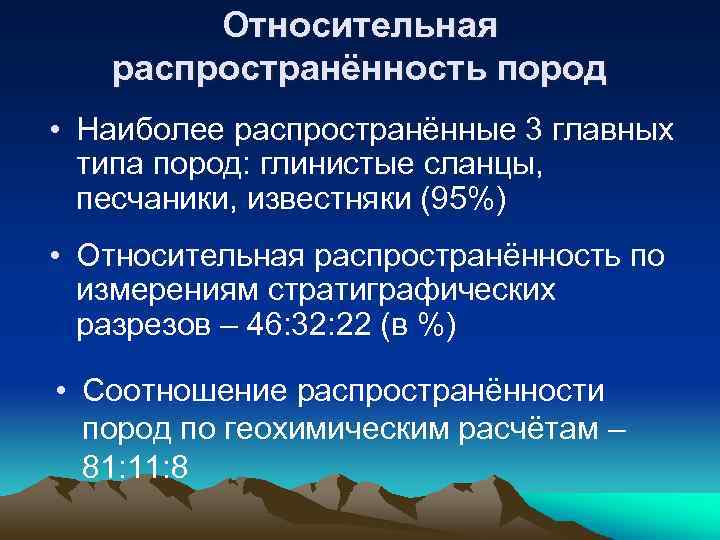 Относительная распространённость пород

• Наиболее распространённые 3 главных типа пород: глинистые сланцы, песчаники, известняки (95%)

• Относительная распространённость по измерениям стратиграфических разрезов – 46:32:22 (в %)

• Соотношение распространённости пород по геохимическим расчётам – 81:11:8